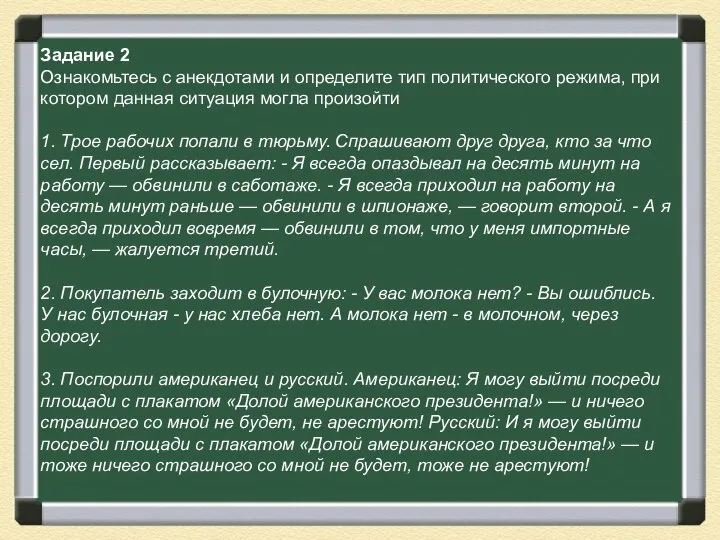 Задание 2
Ознакомьтесь с анекдотами и определите тип политического режима, при котором данная ситуация могла произойти

1. Трое рабочих попали в тюрьму. Спрашивают друг друга, кто за что сел. Первый рассказывает: - Я всегда опаздывал на десять минут на работу — обвинили в саботаже. - Я всегда приходил на работу на десять минут раньше — обвинили в шпионаже, — говорит второй. - А я всегда приходил вовремя — обвинили в том, что у меня импортные часы, — жалуется третий.

2. Покупатель заходит в булочную: - У вас молока нет? - Вы ошиблись. У нас булочная - у нас хлеба нет. А молока нет - в молочном, через дорогу.

3. Поспорили американец и русский. Американец: Я могу выйти посреди площади с плакатом «Долой американского президента!» — и ничего страшного со мной не будет, не арестуют! Русский: И я могу выйти посреди площади с плакатом «Долой американского президента!» — и тоже ничего страшного со мной не будет, тоже не арестуют!